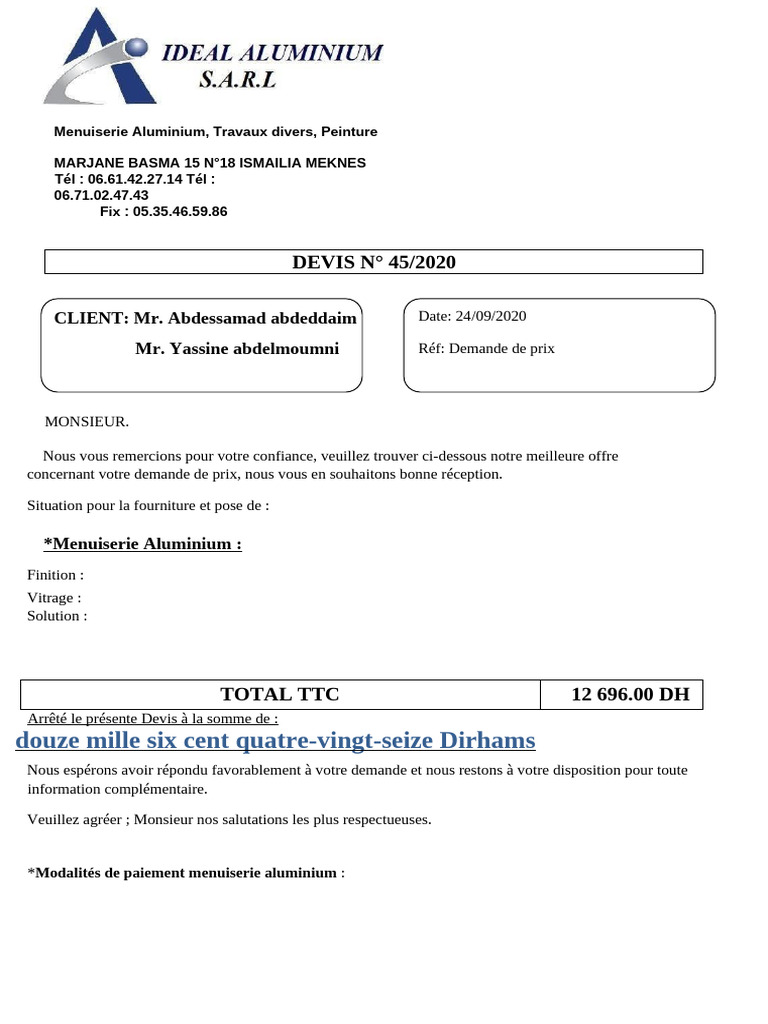 IDEAL ALUMINIUM
S.A.R.L

Menuiserie Aluminium, Travaux divers, Peinture

MARJANE BASMA 15 N°18 ISMAILIA MEKNES
Tél : 06.61.42.27.14 Tél :
06.71.02.47.43
Fix : 05.35.46.59.86

DEVIS N° 45/2020

CLIENT: Mr. Abdessamad abdeddaim
Mr. Yassine abdelmoumni

Date: 24/09/2020
Réf: Demande de prix

MONSIEUR.

Nous vous remercions pour votre confiance, veuillez trouver ci-dessous notre meilleure offre concernant votre demande de prix, nous vous en souhaitons bonne réception.

Situation pour la fourniture et pose de :

*Menuiserie Aluminium :

Finition :
Vitrage :
Solution :

| TOTAL TTC | 12 696.00 DH |
|---|---|

Arrêté le présente Devis à la somme de :
douze mille six cent quatre-vingt-seize Dirhams

Nous espérons avoir répondu favorablement à votre demande et nous restons à votre disposition pour toute information complémentaire.

Veuillez agréer ; Monsieur nos salutations les plus respectueuses.

*Modalités de paiement menuiserie aluminium :